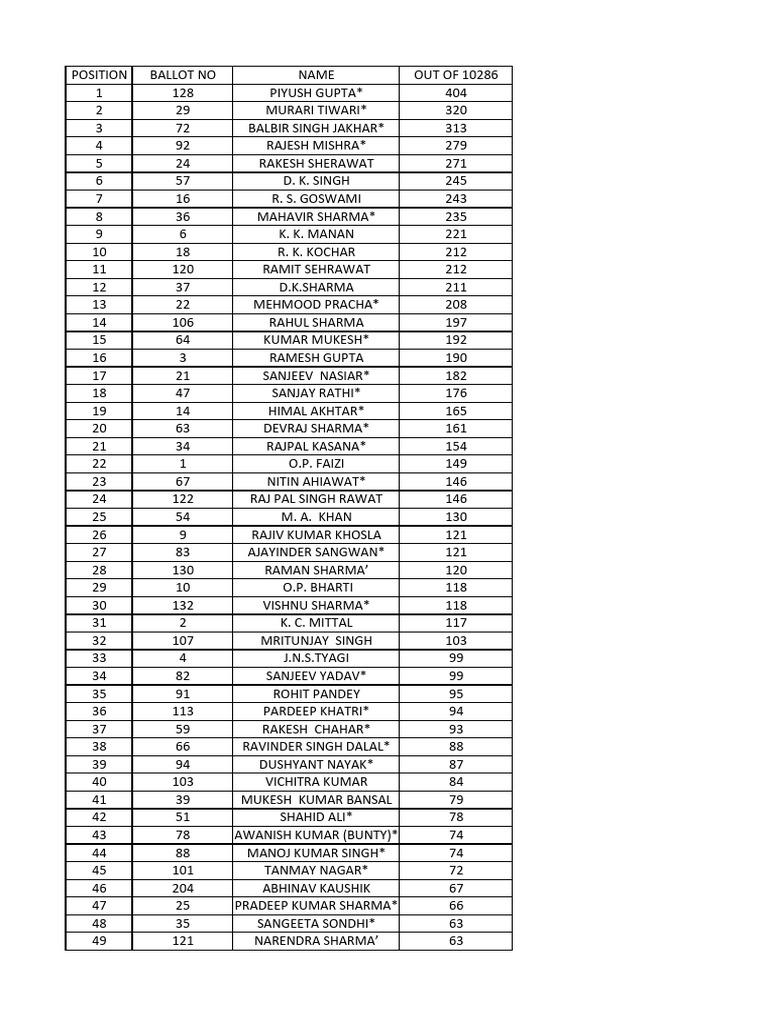 | POSITION | BALLOT NO | NAME | OUT OF 10286 |
|---|---|---|---|
| 1 | 128 | PIYUSH GUPTA* | 404 |
| 2 | 29 | MURARI TIWARI* | 320 |
| 3 | 72 | BALBIR SINGH JAKHAR* | 313 |
| 4 | 92 | RAJESH MISHRA* | 279 |
| 5 | 24 | RAKESH SHERAWAT | 271 |
| 6 | 57 | D. K. SINGH | 245 |
| 7 | 16 | R. S. GOSWAMI | 243 |
| 8 | 36 | MAHAVIR SHARMA* | 235 |
| 9 | 6 | K. K. MANAN | 221 |
| 10 | 18 | R. K. KOCHAR | 212 |
| 11 | 120 | RAMIT SEHRAWAT | 212 |
| 12 | 37 | D.K.SHARMA | 211 |
| 13 | 22 | MEHMOOD PRACHA* | 208 |
| 14 | 106 | RAHUL SHARMA | 197 |
| 15 | 64 | KUMAR MUKESH* | 192 |
| 16 | 3 | RAMESH GUPTA | 190 |
| 17 | 21 | SANJEEV NASIAR* | 182 |
| 18 | 47 | SANJAY RATHI* | 176 |
| 19 | 14 | HIMAL AKHTAR* | 165 |
| 20 | 63 | DEVRAJ SHARMA* | 161 |
| 21 | 34 | RAJPAL KASANA* | 154 |
| 22 | 1 | O.P. FAIZI | 149 |
| 23 | 67 | NITIN AHIAWAT* | 146 |
| 24 | 122 | RAJ PAL SINGH RAWAT | 146 |
| 25 | 54 | M. A. KHAN | 130 |
| 26 | 9 | RAJIV KUMAR KHOSLA | 121 |
| 27 | 83 | AJAYINDER SANGWAN* | 121 |
| 28 | 130 | RAMAN SHARMA' | 120 |
| 29 | 10 | O.P. BHARTI | 118 |
| 30 | 132 | VISHNU SHARMA* | 118 |
| 31 | 2 | K. C. MITTAL | 117 |
| 32 | 107 | MRITUNJAY SINGH | 103 |
| 33 | 4 | J.N.S.TYAGI | 99 |
| 34 | 82 | SANJEEV YADAV* | 99 |
| 35 | 91 | ROHIT PANDEY | 95 |
| 36 | 113 | PARDEEP KHATRI* | 94 |
| 37 | 59 | RAKESH CHAHAR* | 93 |
| 38 | 66 | RAVINDER SINGH DALAL* | 88 |
| 39 | 94 | DUSHYANT NAYAK* | 87 |
| 40 | 103 | VICHITRA KUMAR | 84 |
| 41 | 39 | MUKESH KUMAR BANSAL | 79 |
| 42 | 51 | SHAHID ALI* | 78 |
| 43 | 78 | AWANISH KUMAR (BUNTY)* | 74 |
| 44 | 88 | MANOJ KUMAR SINGH* | 74 |
| 45 | 101 | TANMAY NAGAR* | 72 |
| 46 | 204 | ABHINAV KAUSHIK | 67 |
| 47 | 25 | PRADEEP KUMAR SHARMA* | 66 |
| 48 | 35 | SANGEETA SONDHI* | 63 |
| 49 | 121 | NARENDRA SHARMA' | 63 |